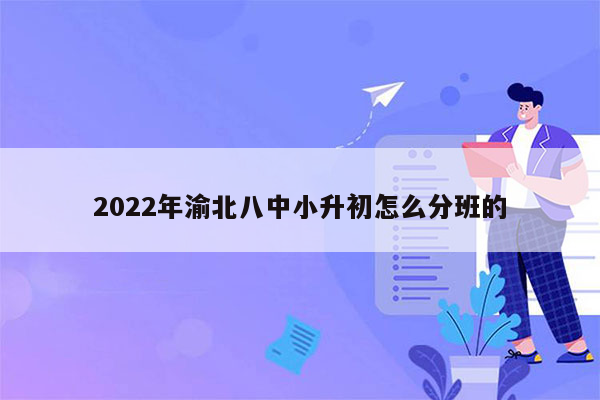 2022年渝北八中小升初怎么分班的